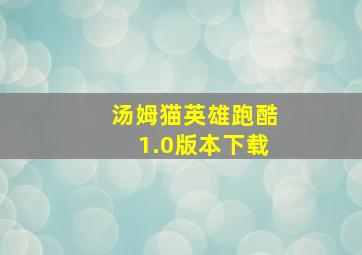 汤姆猫英雄跑酷
1.0版本下载